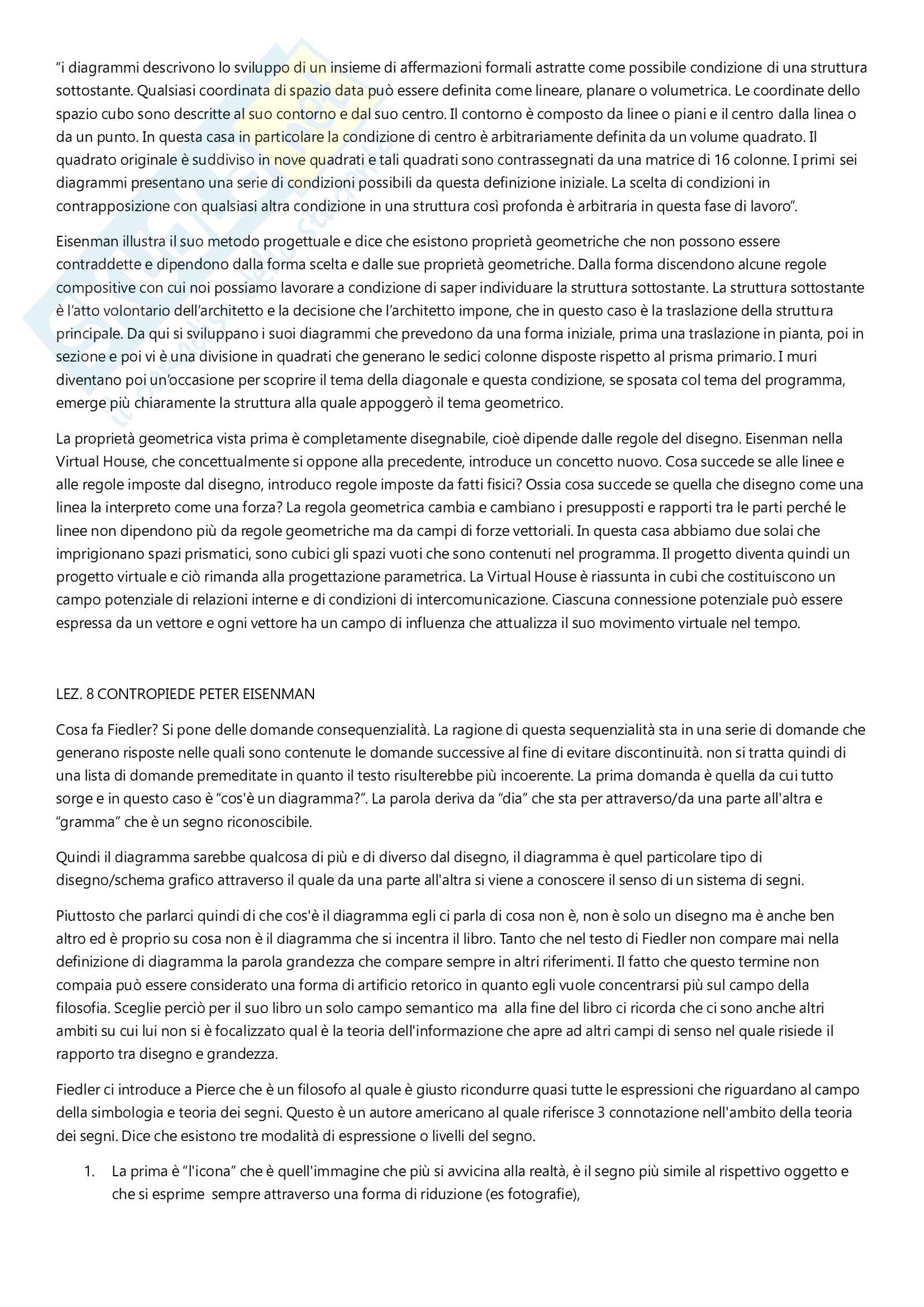 "i diagrammi descrivono lo sviluppo di un insieme di affermazioni formali astratte come possibile condizione di una struttura sottostante. Qualsiasi coordinata di spazio data può essere definita come lineare, planare o volumetrica. Le coordinate dello spazio cubo sono descritte al suo contorno e dal suo centro. Il contorno è composto da linee o piani e il centro dalla linea o da un punto. In questa casa in particolare la condizione di centro è arbitrariamente definita da un volume quadrato. Il quadrato originale è suddiviso in nove quadrati e tali quadrati sono contrassegnati da una matrice di 16 colonne. I primi sei diagrammi presentano una serie di condizioni possibili da questa definizione iniziale. La scelta di condizioni in contrapposizione con qualsiasi altra condizione in una struttura così profonda è arbitraria in questa fase di lavoro".

Eisenman illustra il suo metodo progettuale e dice che esistono proprietà geometriche che non possono essere contraddette e dipendono dalla forma scelta e dalle sue proprietà geometriche. Dalla forma discendono alcune regole compositive con cui noi possiamo lavorare a condizione di saper individuare la struttura sottostante. La struttura sottostante è l'atto volontario dell'architetto e la decisione che l'architetto impone, che in questo caso è la traslazione della struttura principale. Da qui si sviluppano i suoi diagrammi che prevedono da una forma iniziale, prima una traslazione in pianta, poi in sezione e poi vi è una divisione in quadrati che generano le sedici colonne disposte rispetto al prisma primario. I muri diventano poi un'occasione per scoprire il tema della diagonale e questa condizione, se sposata col tema del programma, emerge più chiaramente la struttura alla quale appoggerò il tema geometrico.

La proprietà geometrica vista prima è completamente disegnabile, cioè dipende dalle regole del disegno. Eisenman nella Virtual House, che concettualmente si oppone alla precedente, introduce un concetto nuovo. Cosa succede se alle linee e alle regole imposte dal disegno, introduco regole imposte da fatti fisici? Ossia cosa succede se quella che disegno come una linea la interpreto come una forza? La regola geometrica cambia e cambiano i presupposti e rapporti tra le parti perché le linee non dipendono più da regole geometriche ma da campi di forze vettoriali. In questa casa abbiamo due solai che imprigionano spazi prismatici, sono cubici gli spazi vuoti che sono contenuti nel programma. Il progetto diventa quindi un progetto virtuale e ciò rimanda alla progettazione parametrica. La Virtual House è riassunta in cubi che costituiscono un campo potenziale di relazioni interne e di condizioni di intercomunicazione. Ciascuna connessione potenziale può essere espressa da un vettore e ogni vettore ha un campo di influenza che attualizza il suo movimento virtuale nel tempo.

LEZ. 8 CONTROPIEDE PETER EISENMAN

Cosa fa Fiedler? Si pone delle domande consequenzialità. La ragione di questa sequenzialità sta in una serie di domande che generano risposte nelle quali sono contenute le domande successive al fine di evitare discontinuità. non si tratta quindi di una lista di domande premeditate in quanto il testo risulterebbe più incoerente. La prima domanda è quella da cui tutto sorge e in questo caso è "cos'è un diagramma?". La parola deriva da "dia" che sta per attraverso/da una parte all'altra e "gramma" che è un segno riconoscibile.

Quindi il diagramma sarebbe qualcosa di più e di diverso dal disegno, il diagramma è quel particolare tipo di disegno/schema grafico attraverso il quale da una parte all'altra si viene a conoscere il senso di un sistema di segni.

Piuttosto che parlarci quindi di che cos'è il diagramma egli ci parla di cosa non è, non è solo un disegno ma è anche ben altro ed è proprio su cosa non è il diagramma che si incentra il libro. Tanto che nel testo di Fiedler non compare mai nella definizione di diagramma la parola grandezza che compare sempre in altri riferimenti. Il fatto che questo termine non compaia può essere considerato una forma di artificio retorico in quanto egli vuole concentrarsi più sul campo della filosofia. Sceglie perciò per il suo libro un solo campo semantico ma alla fine del libro ci ricorda che ci sono anche altri ambiti su cui lui non si è focalizzato qual è la teoria dell'informazione che apre ad altri campi di senso nel quale risiede il rapporto tra disegno e grandezza.

Fiedler ci introduce a Pierce che è un filosofo al quale è giusto ricondurre quasi tutte le espressioni che riguardano al campo della simbologia e teoria dei segni. Questo è un autore americano al quale riferisce 3 connotazione nell'ambito della teoria dei segni. Dice che esistono tre modalità di espressione o livelli del segno.

1. La prima è "l'icona" che è quell'immagine che più si avvicina alla realtà, è il segno più simile al rispettivo oggetto e che si esprime sempre attraverso una forma di riduzione (es fotografie),